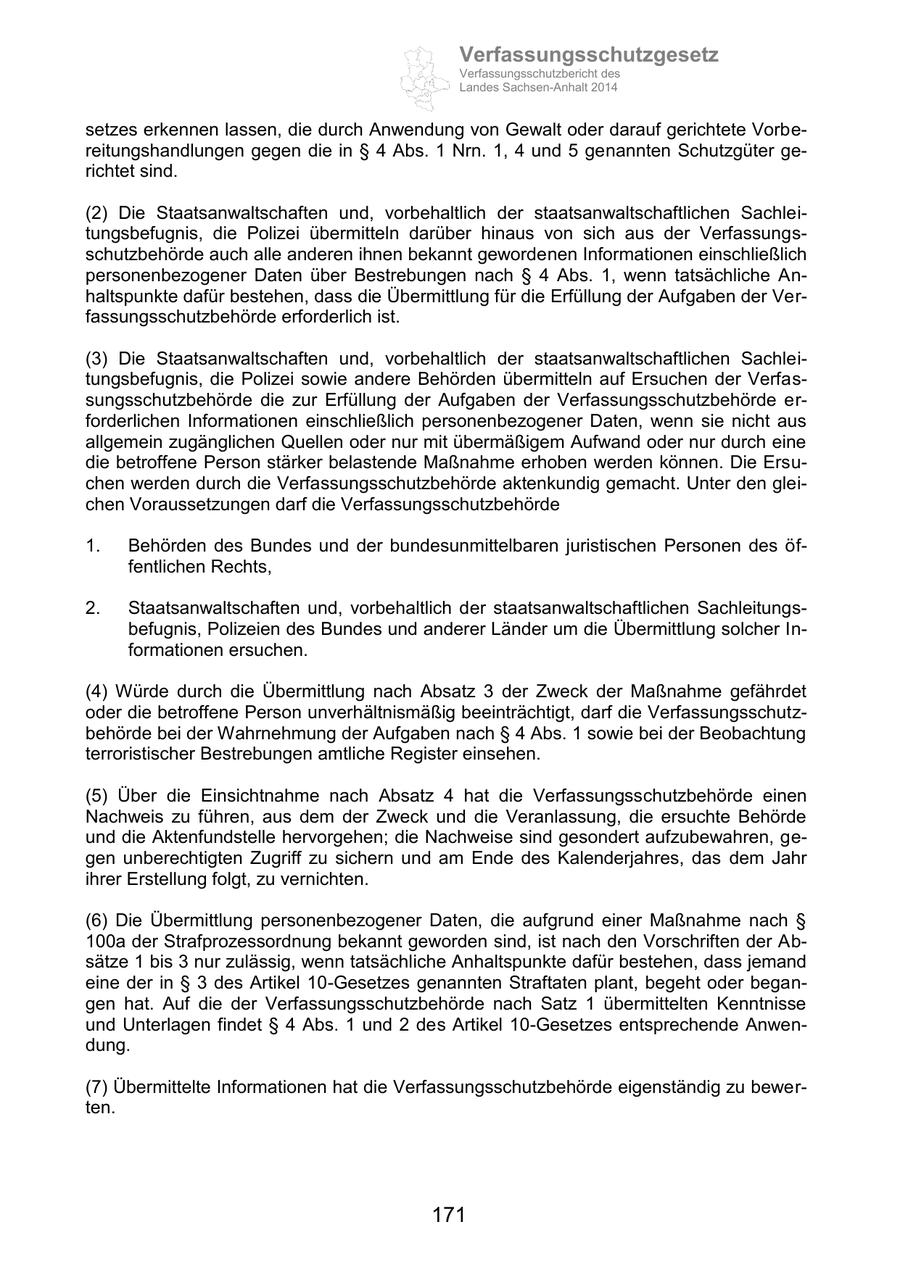 Verfassungsschutzgesetz
Verfassungsschutzbericht des Landes Sachsen-Anhalt 2014

setzes erkennen lassen, die durch Anwendung von Gewalt oder darauf gerichtete Vorbereitungshandlungen gegen die in § 4 Abs. 1 Nrn. 1, 4 und 5 genannten Schutzgüter gerichtet sind.

(2) Die Staatsanwaltschaften und, vorbehaltlich der staatsanwaltschaftlichen Sachleitungsbefugnis, die Polizei übermitteln darüber hinaus von sich aus der Verfassungsschutzbehörde auch alle anderen ihnen bekannt gewordenen Informationen einschließlich personenbezogener Daten über Bestrebungen nach § 4 Abs. 1, wenn tatsächliche Anhaltspunkte dafür bestehen, dass die Übermittlung für die Erfüllung der Aufgaben der Verfassungsschutzbehörde erforderlich ist.

(3) Die Staatsanwaltschaften und, vorbehaltlich der staatsanwaltschaftlichen Sachleitungsbefugnis, die Polizei sowie andere Behörden übermitteln auf Ersuchen der Verfassungsschutzbehörde die zur Erfüllung der Aufgaben der Verfassungsschutzbehörde erforderlichen Informationen einschließlich personenbezogener Daten, wenn sie nicht aus allgemein zugänglichen Quellen oder nur mit übermäßigem Aufwand oder nur durch eine die betroffene Person stärker belastende Maßnahme erhoben werden können. Die Ersuchen werden durch die Verfassungsschutzbehörde aktenkundig gemacht. Unter den gleichen Voraussetzungen darf die Verfassungsschutzbehörde

1. Behörden des Bundes und der bundesunmittelbaren juristischen Personen des öffentlichen Rechts,

2. Staatsanwaltschaften und, vorbehaltlich der staatsanwaltschaftlichen Sachleitungsbefugnis, Polizeien des Bundes und anderer Länder um die Übermittlung solcher Informationen ersuchen.

(4) Würde durch die Übermittlung nach Absatz 3 der Zweck der Maßnahme gefährdet oder die betroffene Person unverhältnismäßig beeinträchtigt, darf die Verfassungsschutzbehörde bei der Wahrnehmung der Aufgaben nach § 4 Abs. 1 sowie bei der Beobachtung terroristischer Bestrebungen amtliche Register einsehen.

(5) Über die Einsichtnahme nach Absatz 4 hat die Verfassungsschutzbehörde einen Nachweis zu führen, aus dem der Zweck und die Veranlassung, die ersuchte Behörde und die Aktenfundstelle hervorgehen; die Nachweise sind gesondert aufzubewahren, gegen unberechtigten Zugriff zu sichern und am Ende des Kalenderjahres, das dem Jahr ihrer Erstellung folgt, zu vernichten.

(6) Die Übermittlung personenbezogener Daten, die aufgrund einer Maßnahme nach § 100a der Strafprozessordnung bekannt geworden sind, ist nach den Vorschriften der Absätze 1 bis 3 nur zulässig, wenn tatsächliche Anhaltspunkte dafür bestehen, dass jemand eine der in § 3 des Artikel 10-Gesetzes genannten Straftaten plant, begeht oder begangen hat. Auf die der Verfassungsschutzbehörde nach Satz 1 übermittelten Kenntnisse und Unterlagen findet § 4 Abs. 1 und 2 des Artikel 10-Gesetzes entsprechende Anwendung.

(7) Übermittelte Informationen hat die Verfassungsschutzbehörde eigenständig zu bewerten.

171